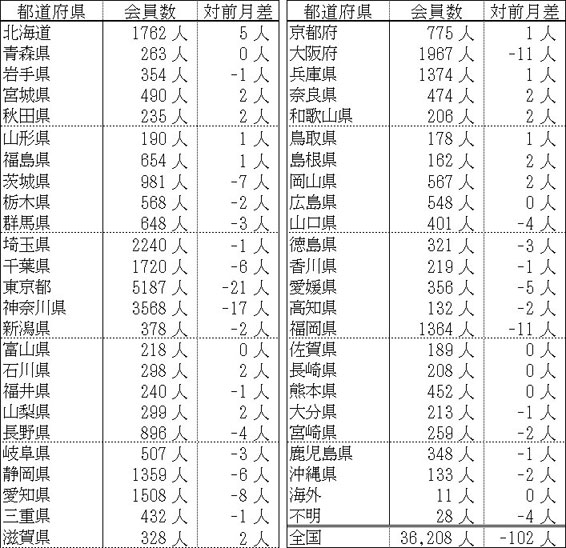 | 都道府県 | 会員数 | 対前月差 |
|---|---|---|
| 北海道 | 1762 人 | 5 人 |
| 青森県 | 263 人 | 0 人 |
| 岩手県 | 354 人 | -1 人 |
| 宮城県 | 490 人 | 2 人 |
| 秋田県 | 235 人 | 2 人 |
| 山形県 | 190 人 | 1 人 |
| 福島県 | 654 人 | 1 人 |
| 茨城県 | 981 人 | -7 人 |
| 栃木県 | 568 人 | -2 人 |
| 群馬県 | 648 人 | -3 人 |
| 埼玉県 | 2240 人 | -1 人 |
| 千葉県 | 1720 人 | -6 人 |
| 東京都 | 5187 人 | -21 人 |
| 神奈川県 | 3568 人 | -17 人 |
| 新潟県 | 378 人 | -2 人 |
| 富山県 | 218 人 | 0 人 |
| 石川県 | 298 人 | 2 人 |
| 福井県 | 240 人 | -1 人 |
| 山梨県 | 299 人 | 2 人 |
| 長野県 | 896 人 | -4 人 |
| 岐阜県 | 507 人 | -3 人 |
| 静岡県 | 1359 人 | -6 人 |
| 愛知県 | 1508 人 | -8 人 |
| 三重県 | 432 人 | -1 人 |
| 滋賀県 | 328 人 | 2 人 |

| 都道府県 | 会員数 | 対前月差 |
|---|---|---|
| 京都府 | 775 人 | 1 人 |
| 大阪府 | 1967 人 | -11 人 |
| 兵庫県 | 1374 人 | 1 人 |
| 奈良県 | 474 人 | 2 人 |
| 和歌山県 | 206 人 | 2 人 |
| 鳥取県 | 178 人 | 1 人 |
| 島根県 | 162 人 | 2 人 |
| 岡山県 | 567 人 | 2 人 |
| 広島県 | 548 人 | 0 人 |
| 山口県 | 401 人 | -4 人 |
| 徳島県 | 321 人 | -3 人 |
| 香川県 | 219 人 | -1 人 |
| 愛媛県 | 356 人 | -5 人 |
| 高知県 | 132 人 | -2 人 |
| 福岡県 | 1364 人 | -11 人 |
| 佐賀県 | 189 人 | 0 人 |
| 長崎県 | 208 人 | 0 人 |
| 熊本県 | 452 人 | 0 人 |
| 大分県 | 213 人 | -1 人 |
| 宮崎県 | 259 人 | -2 人 |
| 鹿児島県 | 348 人 | -1 人 |
| 沖縄県 | 133 人 | -2 人 |
| 海外 | 11 人 | 0 人 |
| 不明 | 28 人 | -4 人 |
| 全国 | 36,208 人 | -102 人 |